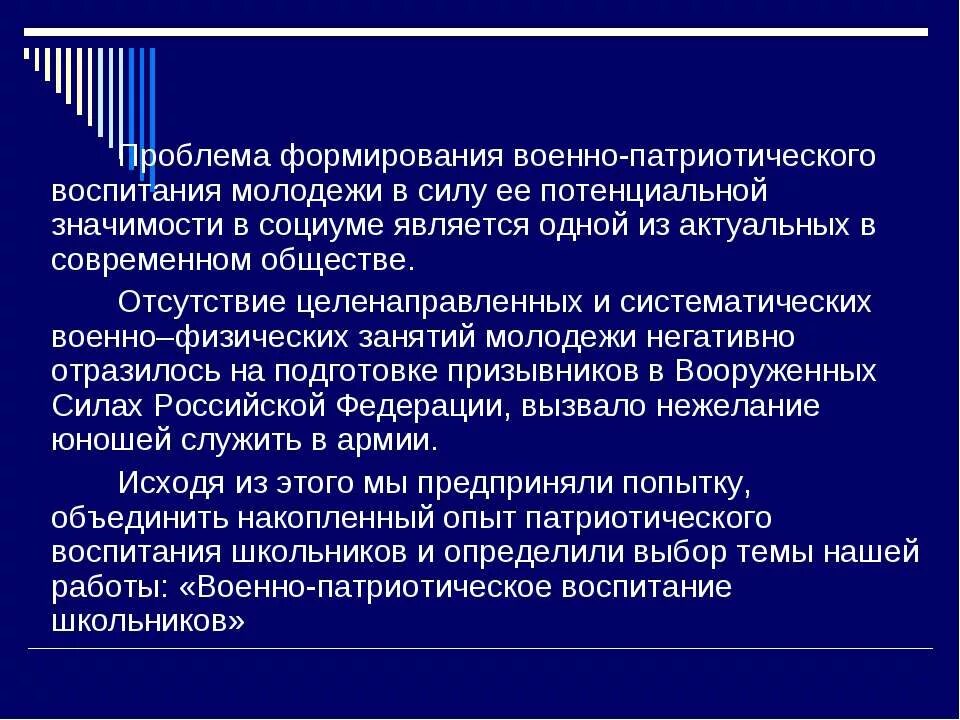 Проблема формирования военно-патриотического воспитания молодежи в силу ее потенциальной значимости в социуме является одной из актуальных в современном обществе.

Отсутствие целенаправленных и систематических военно–физических занятий молодежи негативно отразилось на подготовке призывников в Вооруженных Силах Российской Федерации, вызвало нежелание юношей служить в армии.

Исходя из этого мы предприняли попытку, объединить накопленный опыт патриотического воспитания школьников и определили выбор темы нашей работы: «Военно-патриотическое воспитание школьников»